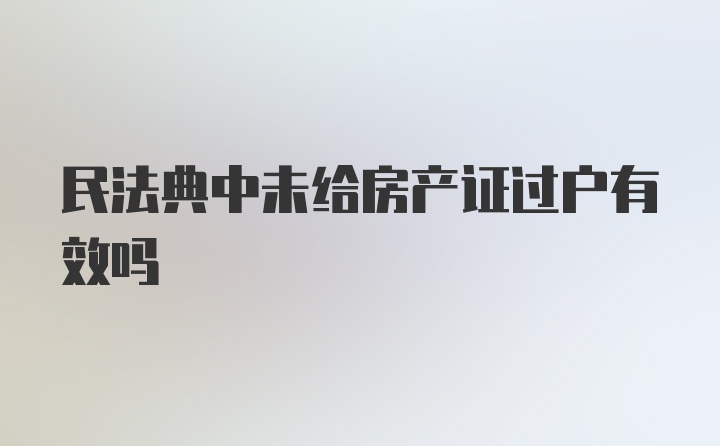 民法典中未给房产证过户有效吗